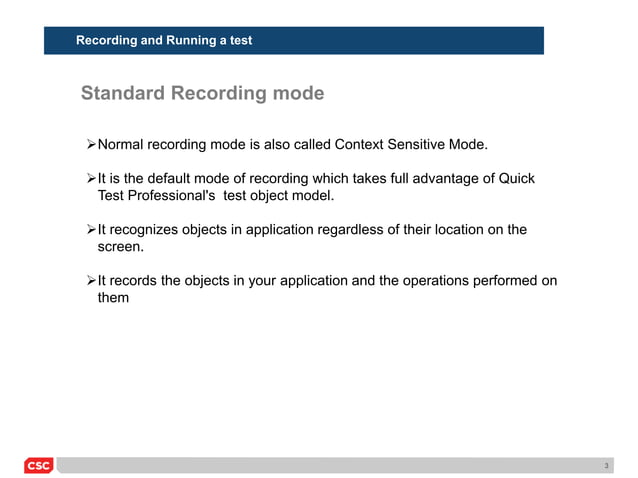 Recording and Running a test

Standard Recording mode

➢Normal recording mode is also called Context Sensitive Mode.

➢It is the default mode of recording which takes full advantage of Quick Test Professional's test object model.

➢It recognizes objects in application regardless of their location on the screen.

➢It records the objects in your application and the operations performed on them

CSC

3